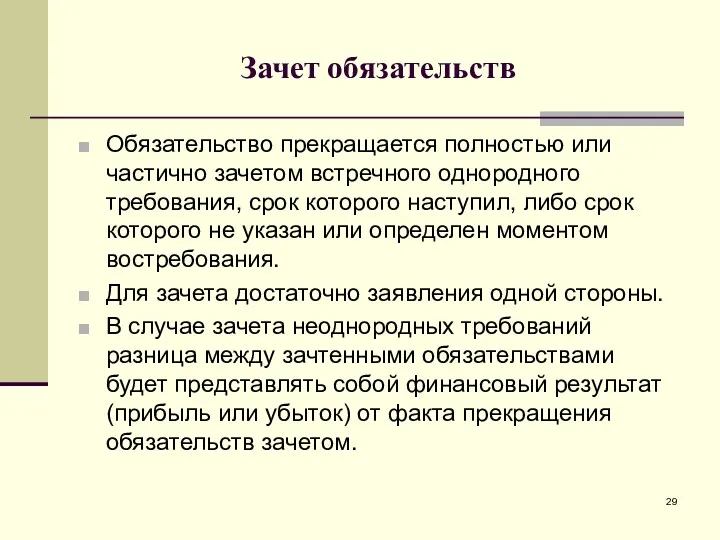 Зачет обязательств

Обязательство прекращается полностью или частично зачетом встречного однородного требования, срок которого наступил, либо срок которого не указан или определен моментом востребования.

Для зачета достаточно заявления одной стороны.

В случае зачета неоднородных требований разница между зачтенными обязательствами будет представлять собой финансовый результат (прибыль или убыток) от факта прекращения обязательств зачетом.

29